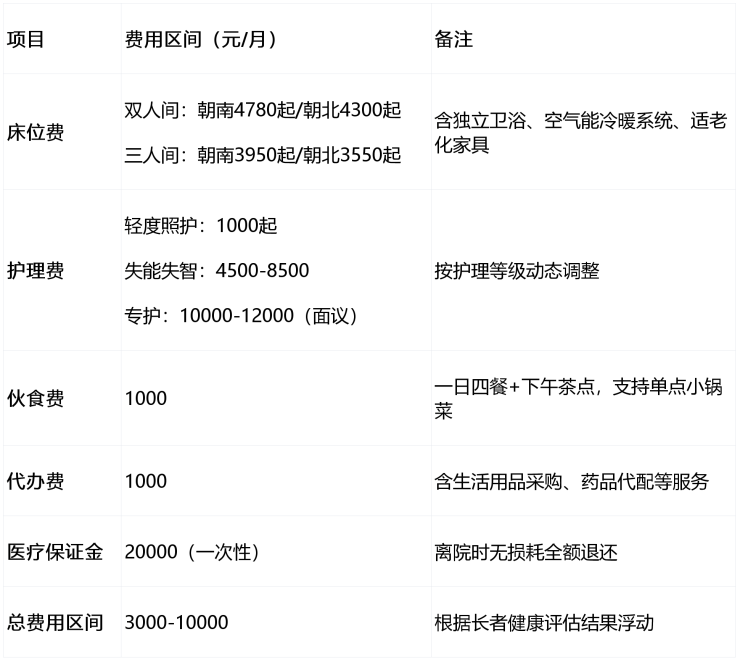 | 项目 | 费用区间（元/月） | 备注 |
|---|---|---|
| 床位费 | 双人间：朝南4780起/朝北4300起 三人间：朝南3950起/朝北3550起 | 含独立卫浴、空气能冷暖系统、适老化家具 |
| 护理费 | 轻度照护：1000起 失能失智：4500-8500 专护：10000-12000（面议） | 按护理等级动态调整 |
| 伙食费 | 1000 | 一日四餐+下午茶点，支持单点小锅菜 |
| 代办费 | 1000 | 含生活用品采购、药品代配等服务 |
| 医疗保证金 | 20000（一次性） | 离院时无损耗全额退还 |
| 总费用区间 | 3000-10000 | 根据长者健康评估结果浮动 |